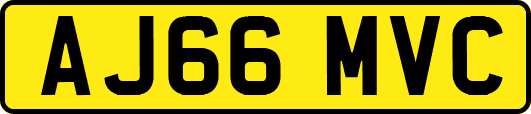 AJ66 MVC